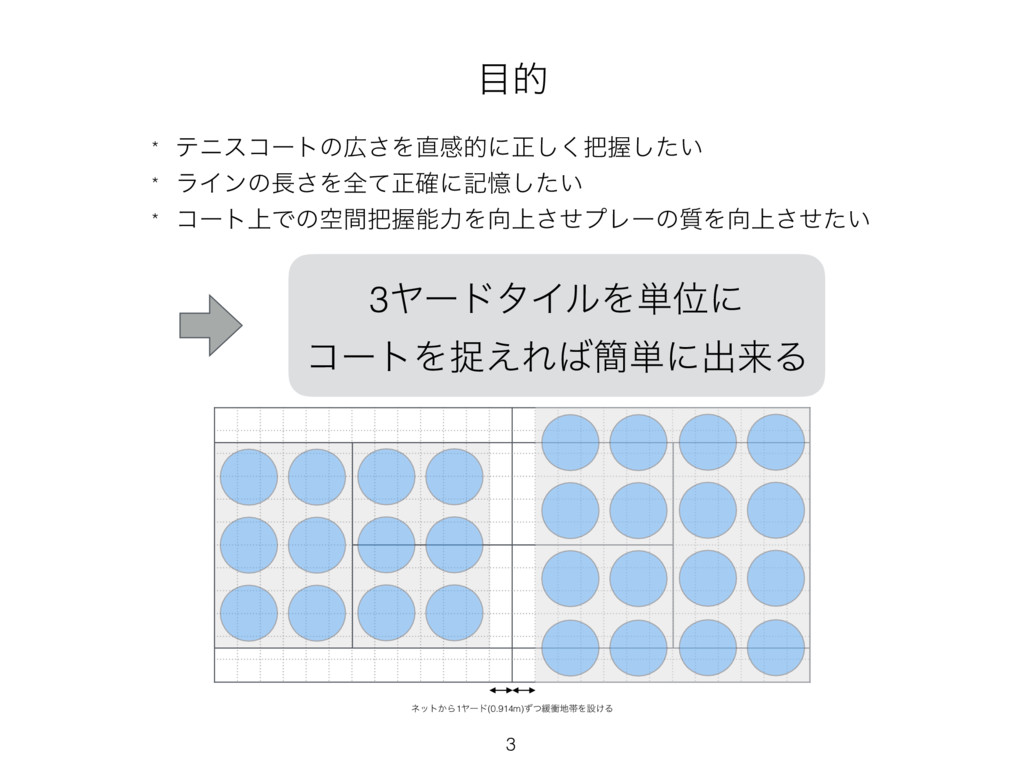 目的

* テニスコートの広さを直感的に正しく把握したい
* ラインの長さを全て正確に記憶したい
* コート上での空間把握能力を向上させプレーの質を向上させたい

3ヤードタイルを単位に
コートを捉えれば簡単に出来る

ネットから1ヤード(0.914m)ずつ緩衝地帯を設ける

3